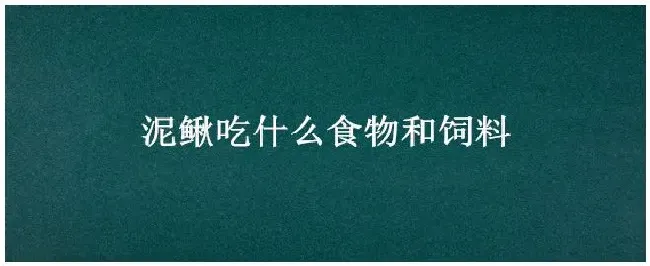 泥鳅吃什么食物和饲料